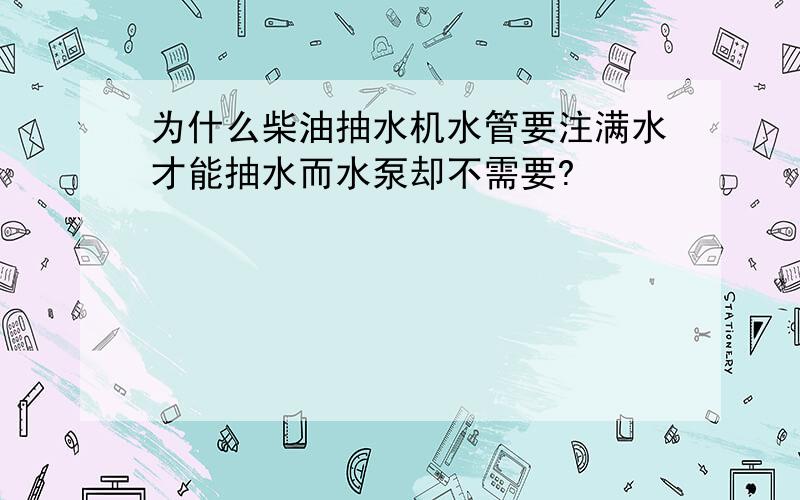 为什么柴油抽水机水管要注满水才能抽水而水泵却不需要?

STATIONERY